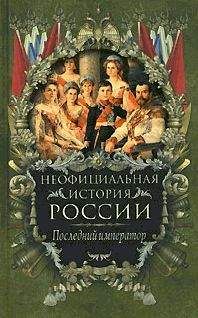 НЕОФИЦИАЛЬНАЯ ИСТОРИЯ РОССИИ

Последний император